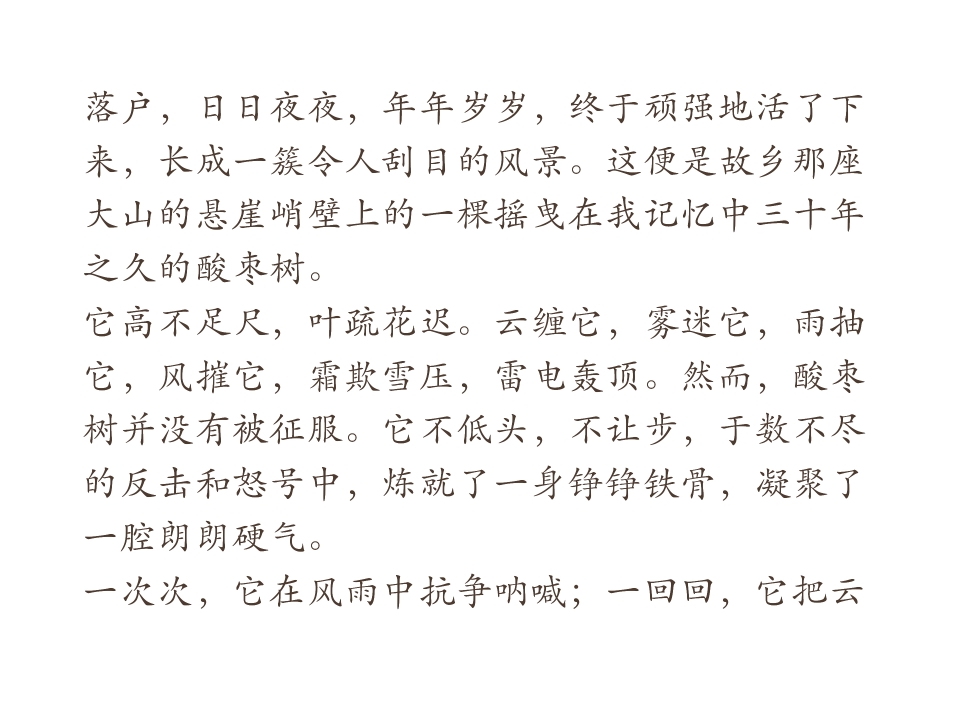 落户，日日夜夜，年年岁岁，终于顽强地活了下来，长成一簇令人刮目的风景。这便是故乡那座大山的悬崖峭壁上的一棵摇曳在我记忆中三十年之久的酸枣树。

它高不足尺，叶疏花迟。云缠它，雾迷它，雨抽它，风摧它，霜欺雪压，雷电轰顶。然而，酸枣树并没有被征服。它不低头，不让步，于数不尽的反击和怒号中，炼就了一身铮铮铁骨，凝聚了一腔朗朗硬气。

一次次，它在风雨中抗争呐喊；一回回，它把云